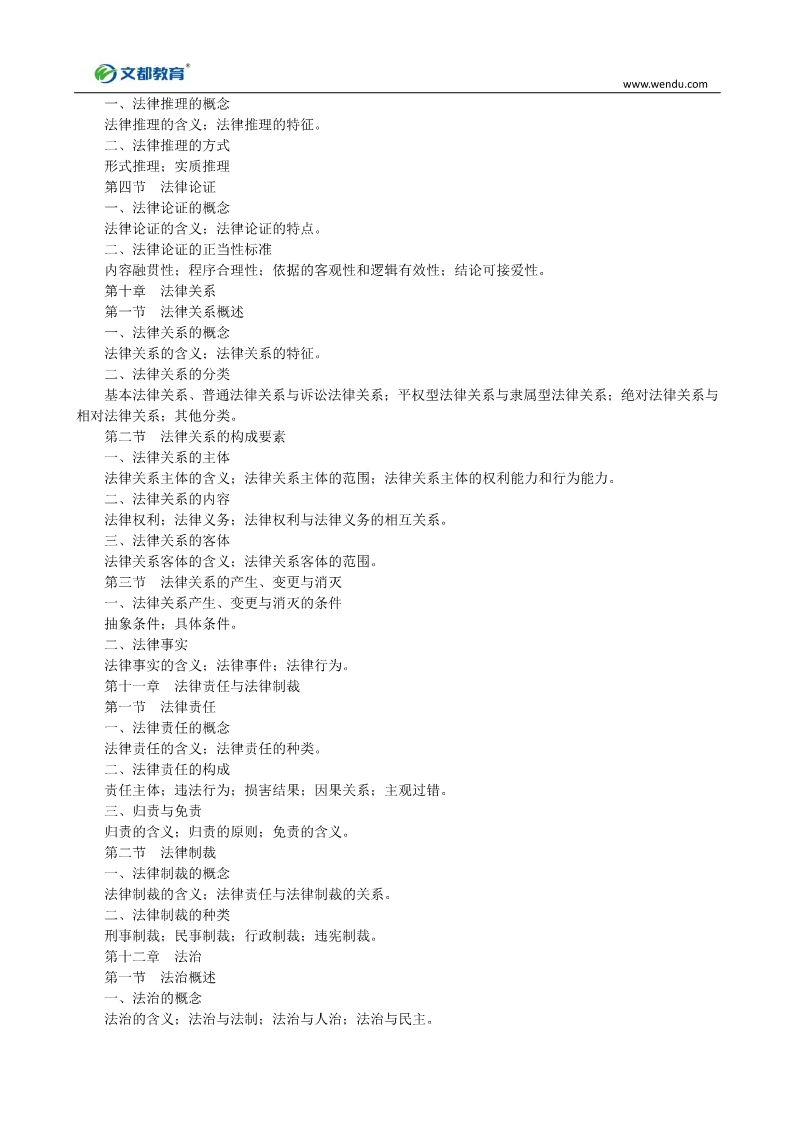 文都教育®

www.wendu.com

一、法律推理的概念
法律推理的含义；法律推理的特征。
二、法律推理的方式
形式推理；实质推理
第四节 法律论证
一、法律论证的概念
法律论证的含义；法律论证的特点。
二、法律论证的正当性标准
内容融贯性；程序合理性；依据的客观性和逻辑有效性；结论可接受性。
第十章 法律关系
第一节 法律关系概述
一、法律关系的概念
法律关系的含义；法律关系的特征。
二、法律关系的分类
基本法律关系、普通法律关系与诉讼法律关系；平权型法律关系与隶属型法律关系；绝对法律关系与相对法律关系；其他分类。
第二节 法律关系的构成要素
一、法律关系的主体
法律关系主体的含义；法律关系主体的范围；法律关系主体的权利能力和行为能力。
二、法律关系的内容
法律权利；法律义务；法律权利与法律义务的相互关系。
三、法律关系的客体
法律关系客体的含义；法律关系客体的范围。
第三节 法律关系的产生、变更与消灭
一、法律关系产生、变更与消灭的条件
抽象条件；具体条件。
二、法律事实
法律事实的含义；法律事件；法律行为。
第十一章 法律责任与法律制裁
第一节 法律责任
一、法律责任的概念
法律责任的含义；法律责任的种类。
二、法律责任的构成
责任主体；违法行为；损害结果；因果关系；主观过错。
三、归责与免责
归责的含义；归责的原则；免责的含义。
第二节 法律制裁
一、法律制裁的概念
法律制裁的含义；法律责任与法律制裁的关系。
二、法律制裁的种类
刑事制裁；民事制裁；行政制裁；违宪制裁。
第十二章 法治
第一节 法治概述
一、法治的概念
法治的含义；法治与法制；法治与人治；法治与民主。